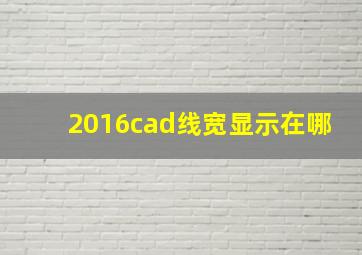 2016cad线宽显示在哪